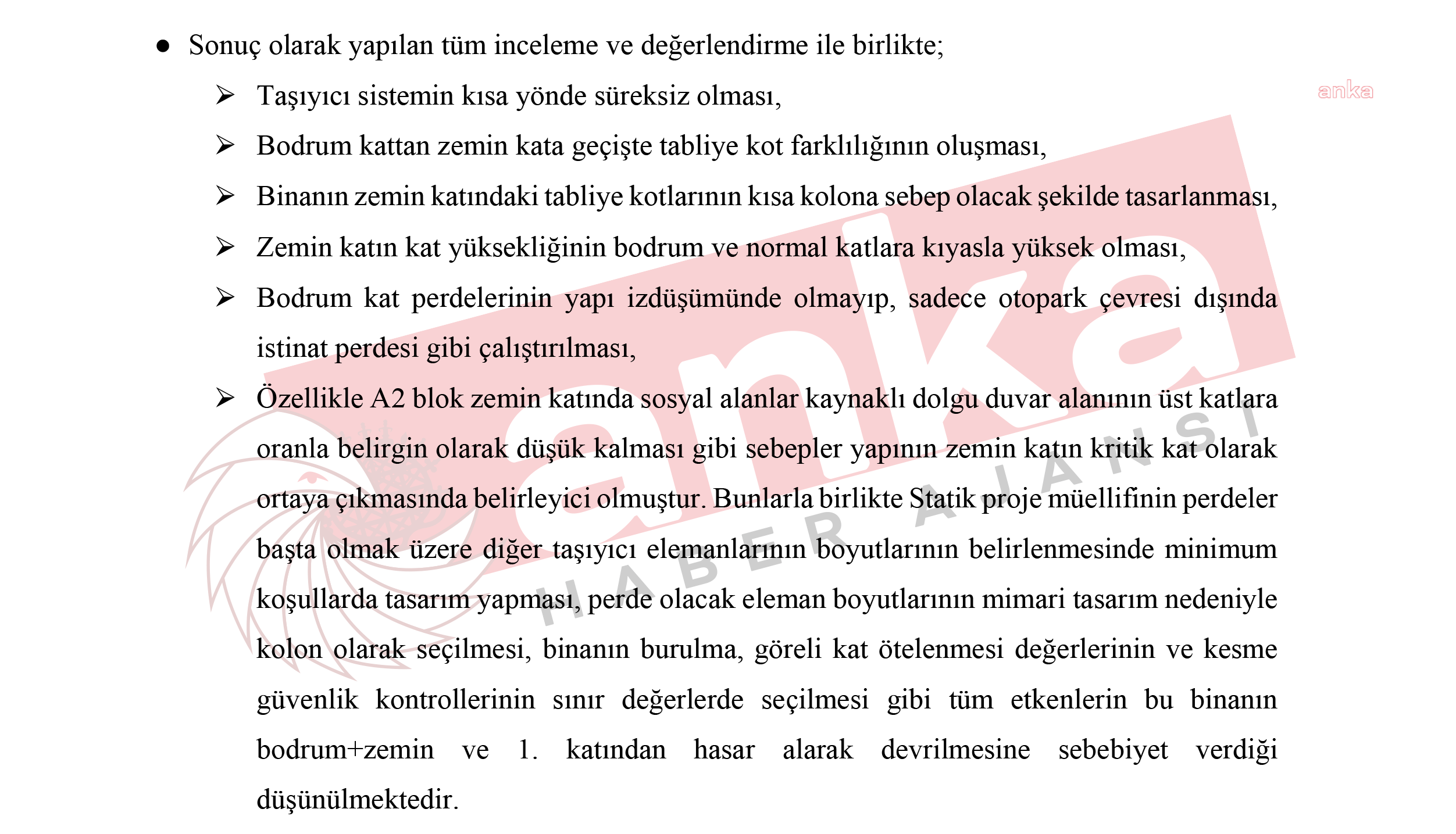 ● Sonuç olarak yapılan tüm inceleme ve değerlendirme ile birlikte;

anka

➢ Taşıyıcı sistemin kısa yönde süreksiz olması,

➢ Bodrum kattan zemin kata geçişte tabliye kot farklılığının oluşması,

➢ Binanın zemin katındaki tabliye kotlarının kısa kolona sebep olacak şekilde tasarlanması,

➢ Zemin katın kat yüksekliğinin bodrum ve normal katlara kıyasla yüksek olması,

➢ Bodrum kat perdelerinin yapı izdüşümünde olmayıp, sadece otopark çevresi dışında istinat perdesi gibi çalıştırılması,

➢ Özellikle A2 blok zemin katında sosyal alanlar kaynaklı dolgu duvar alanının üst katlara oranla belirgin olarak düşük kalması gibi sebepler yapının zemin katın kritik kat olarak ortaya çıkmasında belirleyici olmuştur. Bunlarla birlikte Statik proje müellifinin perdeler başta olmak üzere diğer taşıyıcı elemanlarının boyutlarının belirlenmesinde minimum koşullarda tasarım yapması, perde olacak eleman boyutlarının mimari tasarım nedeniyle kolon olarak seçilmesi, binanın burulma, göreli kat ötelenmesi değerlerinin ve kesme güvenlik kontrollerinin sınır değerlerde seçilmesi gibi tüm etkenlerin bu binanın bodrum+zemin ve 1. katından hasar alarak devrilmesine sebebiyet verdiği düşünülmektedir.

anka
HABER AJANSI